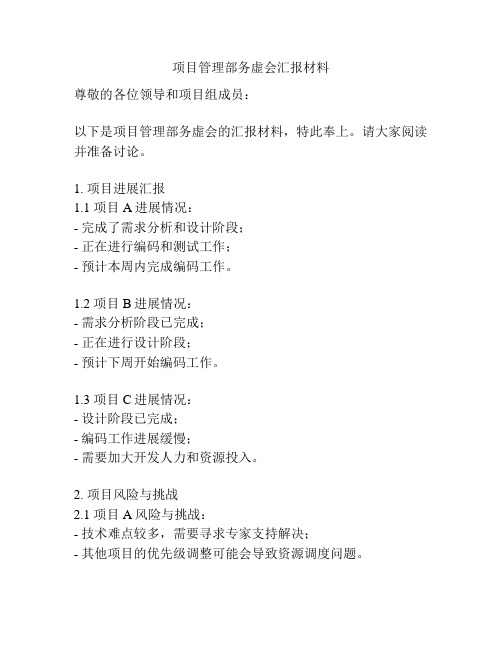 项目管理部务虚会汇报材料

尊敬的各位领导和项目组成员：

以下是项目管理部务虚会的汇报材料，特此奉上。请大家阅读并准备讨论。

1. 项目进展汇报
1.1 项目 A 进展情况：
- 完成了需求分析和设计阶段；
- 正在进行编码和测试工作；
- 预计本周内完成编码工作。

1.2 项目 B 进展情况：
- 需求分析阶段已完成；
- 正在进行设计阶段；
- 预计下周开始编码工作。

1.3 项目 C 进展情况：
- 设计阶段已完成；
- 编码工作进展缓慢；
- 需要加大开发人力和资源投入。

2. 项目风险与挑战
2.1 项目 A 风险与挑战：
- 技术难点较多，需要寻求专家支持解决；
- 其他项目的优先级调整可能会导致资源调度问题。